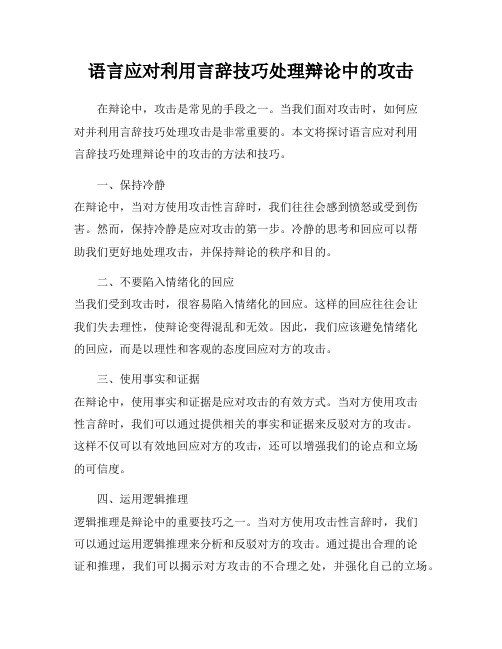 语言应对利用言辞技巧处理辩论中的攻击

在辩论中，攻击是常见的手段之一。当我们面对攻击时，如何应对并利用言辞技巧处理攻击是非常重要的。本文将探讨语言应对利用言辞技巧处理辩论中的攻击的方法和技巧。

一、保持冷静

在辩论中，当对方使用攻击性言辞时，我们往往会感到愤怒或受到伤害。然而，保持冷静是应对攻击的第一步。冷静的思考和回应可以帮助我们更好地处理攻击，并保持辩论的秩序和目的。

二、不要陷入情绪化的回应

当我们受到攻击时，很容易陷入情绪化的回应。这样的回应往往会让我们失去理性，使辩论变得混乱和无效。因此，我们应该避免情绪化的回应，而是以理性和客观的态度回应对方的攻击。

三、使用事实和证据

在辩论中，使用事实和证据是应对攻击的有效方式。当对方使用攻击性言辞时，我们可以通过提供相关的事实和证据来反驳对方的攻击。这样不仅可以有效地回应对方的攻击，还可以增强我们的论点和立场的可信度。

四、运用逻辑推理

逻辑推理是辩论中的重要技巧之一。当对方使用攻击性言辞时，我们可以通过运用逻辑推理来分析和反驳对方的攻击。通过提出合理的论证和推理，我们可以揭示对方攻击的不合理之处，并强化自己的立场。